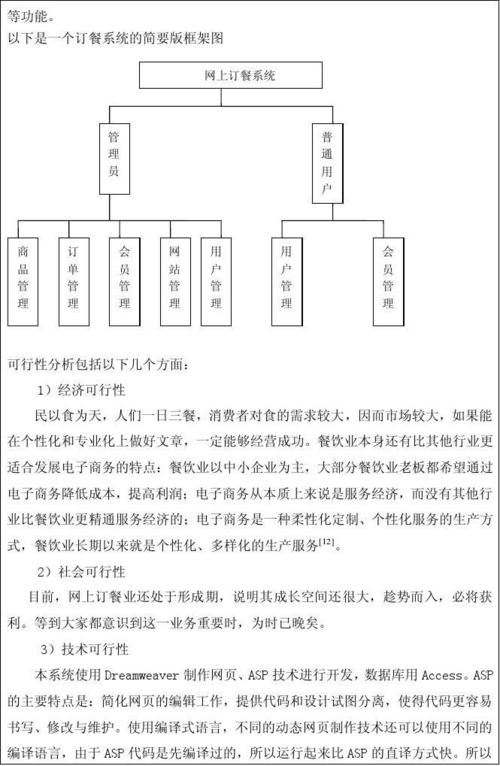 等功能。
以下是一个订餐系统的简要版框架图

网上订餐系统

管理员

普通用户

商品管理

订单管理

会员管理

网站管理

用户管理

用户管理

会员管理

可行性分析包括以下几个方面：

1）经济可行性

民以食为天，人们一日三餐，消费者对食的需求较大，因而市场较大，如果能在个性化和专业化上做好文章，一定能够经营成功。餐饮业本身还有比其他行业更适合发展电子商务的特点：餐饮业以中小企业为主，大部分餐饮业老板都希望通过电子商务降低成本，提高利润；电子商务从本质上来说是服务经济，而没有其他行业比餐饮业更精通服务经济的：电子商务是一种柔性化定制、个性化服务的生产方式，餐饮业长期以来就是个性化、多样化的生产服务$^{[12]}$。

2）社会可行性

目前，网上订餐业还处于形成期，说明其成长空间还很大，趁势而入，必将获利。等到大家都意识到这一业务重要时，为时已晚矣。

3）技术可行性

本系统使用 Dreamweaver 制作网页、ASP 技术进行开发，数据库用 Access。ASP 的主要特点是：简化网页的编辑工作，提供代码和设计试图分离，使得代码更容易书写、修改与维护。使用编译式语言，不同的动态网页制作技术还可以使用不同的编译语言，由于 ASP 代码是先编译过的，所以运行起来比 ASP 的直译方式快。所以